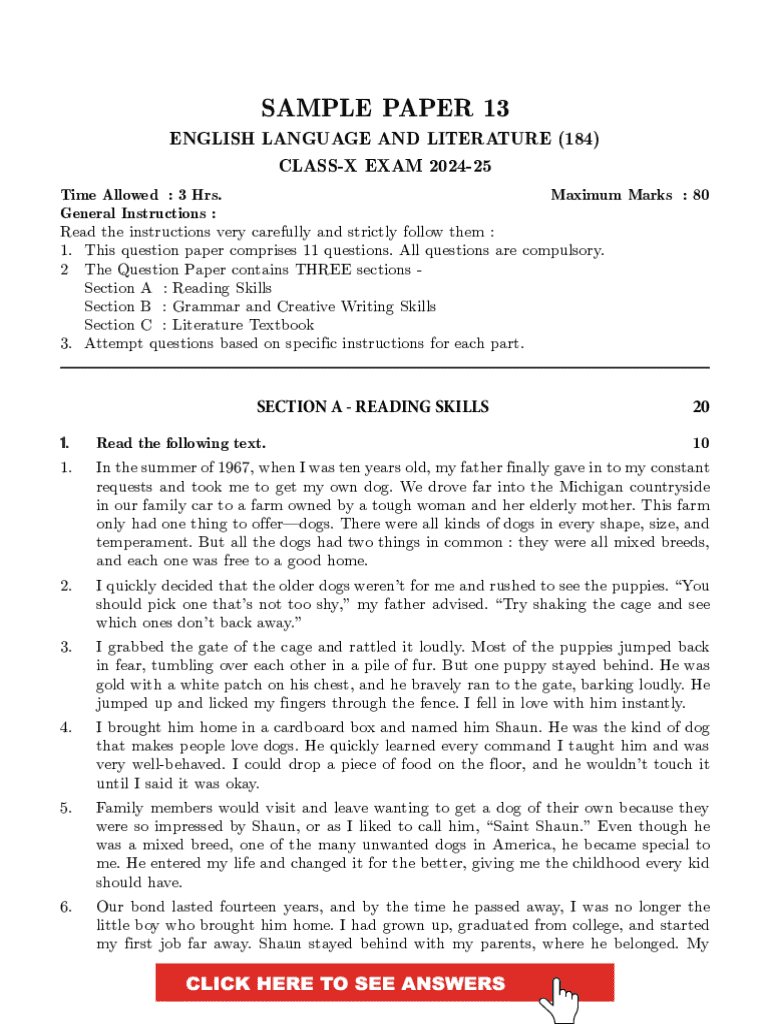 SAMPLE PAPER 13

ENGLISH LANGUAGE AND LITERATURE (184)

CLASS-X EXAM 2024-25

Time Allowed : 3 Hrs. Maximum Marks : 80

General Instructions :

Read the instructions very carefully and strictly follow them :

1. This question paper comprises 11 questions. All questions are compulsory.

2 The Question Paper contains THREE sections -
Section A : Reading Skills
Section B : Grammar and Creative Writing Skills
Section C : Literature Textbook

3. Attempt questions based on specific instructions for each part.

SECTION A - READING SKILLS 20

1. Read the following text. 10

1. In the summer of 1967, when I was ten years old, my father finally gave in to my constant requests and took me to get my own dog. We drove far into the Michigan countryside in our family car to a farm owned by a tough woman and her elderly mother. This farm only had one thing to offer—dogs. There were all kinds of dogs in every shape, size, and temperament. But all the dogs had two things in common : they were all mixed breeds, and each one was free to a good home.

2. I quickly decided that the older dogs weren't for me and rushed to see the puppies. "You should pick one that's not too shy," my father advised. "Try shaking the cage and see which ones don't back away."

3. I grabbed the gate of the cage and rattled it loudly. Most of the puppies jumped back in fear, tumbling over each other in a pile of fur. But one puppy stayed behind. He was gold with a white patch on his chest, and he bravely ran to the gate, barking loudly. He jumped up and licked my fingers through the fence. I fell in love with him instantly.

4. I brought him home in a cardboard box and named him Shaun. He was the kind of dog that makes people love dogs. He quickly learned every command I taught him and was very well-behaved. I could drop a piece of food on the floor, and he wouldn't touch it until I said it was okay.

5. Family members would visit and leave wanting to get a dog of their own because they were so impressed by Shaun, or as I liked to call him, "Saint Shaun." Even though he was a mixed breed, one of the many unwanted dogs in America, he became special to me. He entered my life and changed it for the better, giving me the childhood every kid should have.

6. Our bond lasted fourteen years, and by the time he passed away, I was no longer the little boy who brought him home. I had grown up, graduated from college, and started my first job far away. Shaun stayed behind with my parents, where he belonged. My

CLICK HERE TO SEE ANSWERS